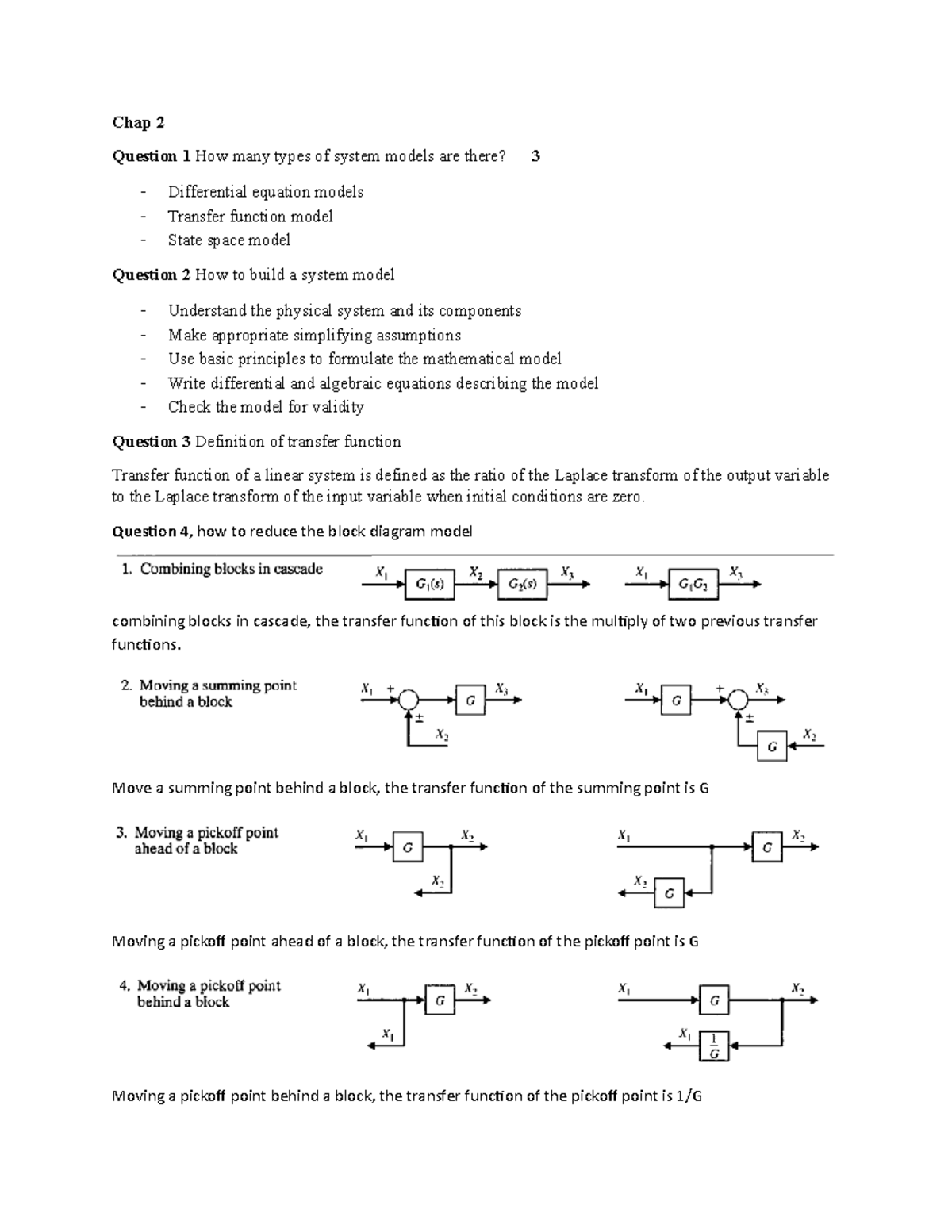 Chap 2

Question 1 How many types of system models are there? 3

- Differential equation models
- Transfer function model
- State space model

Question 2 How to build a system model

- Understand the physical system and its components
- Make appropriate simplifying assumptions
- Use basic principles to formulate the mathematical model
- Write differential and algebraic equations describing the model
- Check the model for validity

Question 3 Definition of transfer function

Transfer function of a linear system is defined as the ratio of the Laplace transform of the output variable to the Laplace transform of the input variable when initial conditions are zero.

Question 4, how to reduce the block diagram model

1. Combining blocks in cascade

$X_1$ $G_1(s)$ $X_2$ $G_2(s)$ $X_3$ $X_1$ $G_1G_2$ $X_3$

combining blocks in cascade, the transfer function of this block is the multiply of two previous transfer functions.

2. Moving a summing point behind a block

$X_1$ + $\pm$ $X_2$ $G$ $X_3$ $X_1$ $G$ + $\pm$ $X_3$ $G$ $X_2$

Move a summing point behind a block, the transfer function of the summing point is G

3. Moving a pickoff point ahead of a block

$X_1$ $G$ $X_2$ $X_2$ $X_1$ $G$ $X_2$ $X_2$ $G$

Moving a pickoff point ahead of a block, the transfer function of the pickoff point is G

4. Moving a pickoff point behind a block

$X_1$ $G$ $X_2$ $X_1$ $X_1$ $G$ $X_2$ $X_1$ $\frac{1}{G}$

Moving a pickoff point behind a block, the transfer function of the pickoff point is 1/G